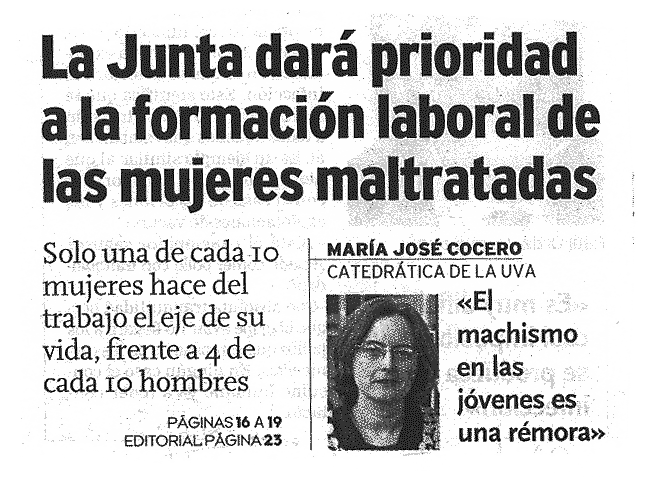 La Junta dará prioridad a la formación laboral de las mujeres maltratadas

Solo una de cada 10 mujeres hace del trabajo el eje de su vida, frente a 4 de cada 10 hombres

PÁGINAS 16 A 19
EDITORIAL PÁGINA 23

MARÍA JOSÉ COCERO
CATEDRÁTICA DE LA UVA

«El machismo en las jóvenes es una rémora»